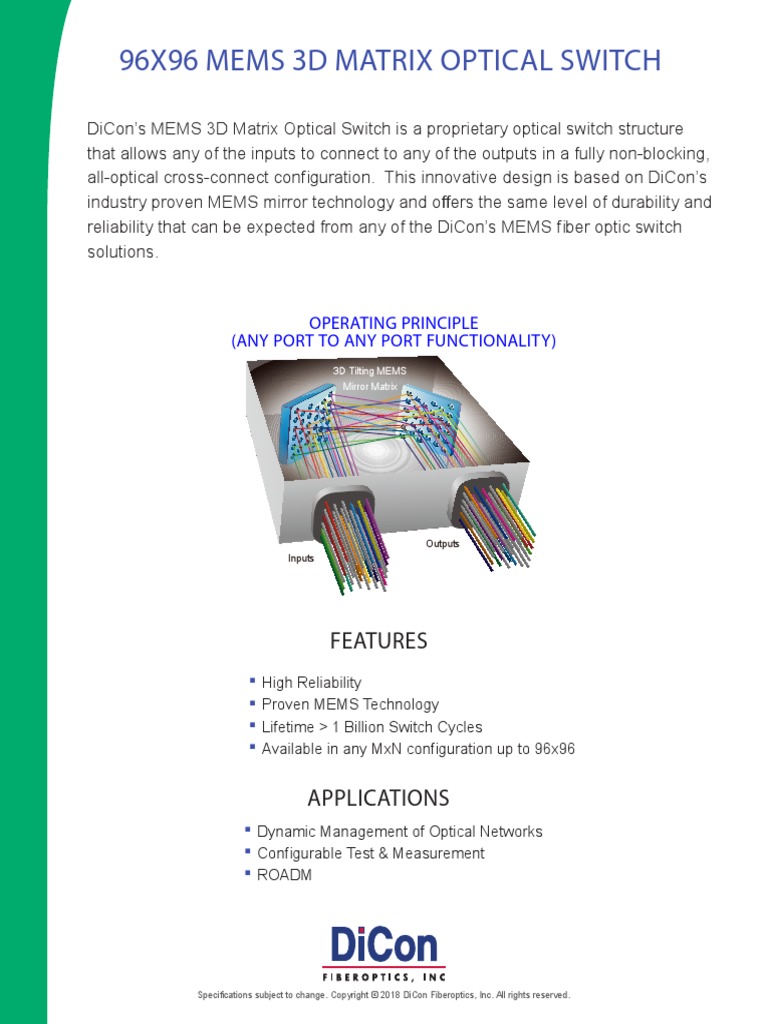 96X96 MEMS 3D MATRIX OPTICAL SWITCH

DiCon's MEMS 3D Matrix Optical Switch is a proprietary optical switch structure that allows any of the inputs to connect to any of the outputs in a fully non-blocking, all-optical cross-connect configuration. This innovative design is based on DiCon's industry proven MEMS mirror technology and offers the same level of durability and reliability that can be expected from any of the DiCon's MEMS fiber optic switch solutions.

OPERATING PRINCIPLE
(ANY PORT TO ANY PORT FUNCTIONALITY)

3D Tilting MEMS Mirror Matrix

Inputs

Outputs

FEATURES

▪ High Reliability
▪ Proven MEMS Technology
▪ Lifetime > 1 Billion Switch Cycles
▪ Available in any MxN configuration up to 96x96

APPLICATIONS

▪ Dynamic Management of Optical Networks
▪ Configurable Test & Measurement
▪ ROADM

DiCon
FIBEROPTICS, INC

Specifications subject to change. Copyright © 2018 DiCon Fiberoptics, Inc. All rights reserved.